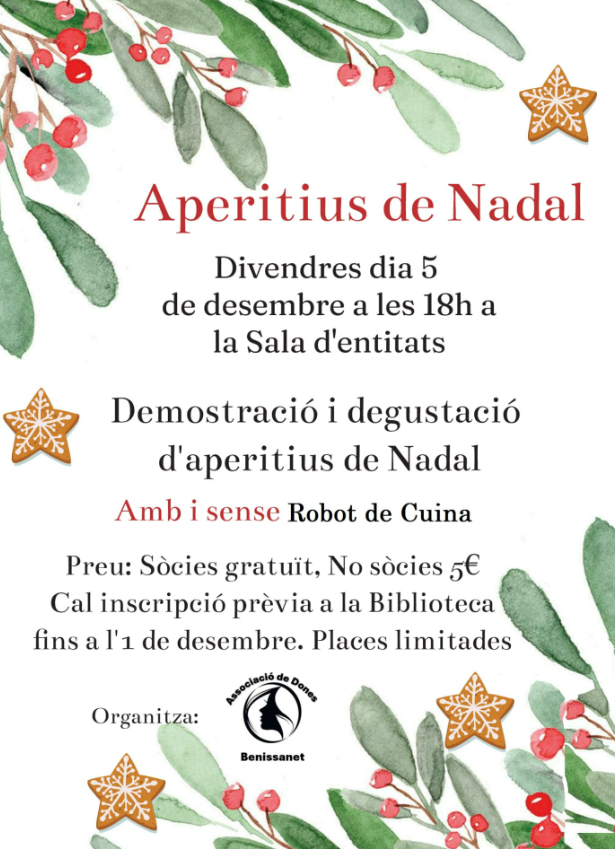 Aperitius de Nadal

Divendres dia 5 de desembre a les 18h a la Sala d'entitats

Demostració i degustació d'aperitius de Nadal

Amb i sense Robot de Cuina

Preu: Sòcies gratuït, No sòcies 5€
Cal inscripció prèvia a la Biblioteca fins a l'1 de desembre. Places limitades

Organitza:

Associació de Dones
Benissanet